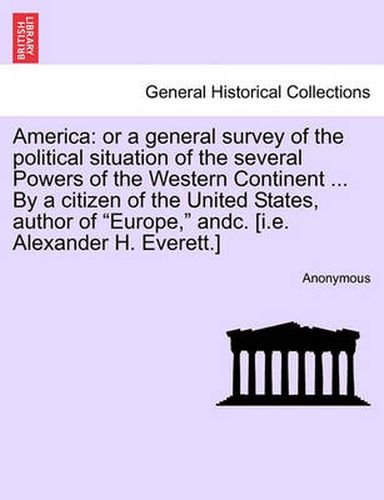 BRITISH LIBRARY

General Historical Collections

America: or a general survey of the political situation of the several Powers of the Western Continent ... By a citizen of the United States, author of “Europe,” andc. [i.e. Alexander H. Everett.]

Anonymous